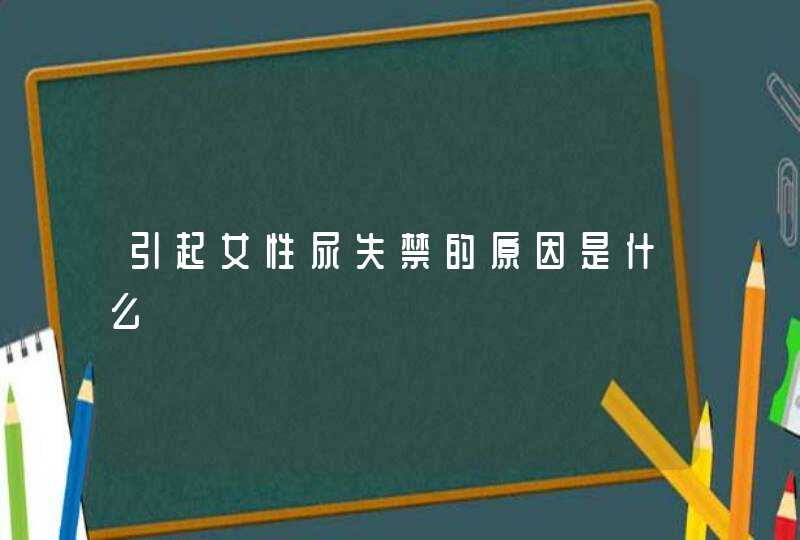 引起女性尿失禁的原因是什么